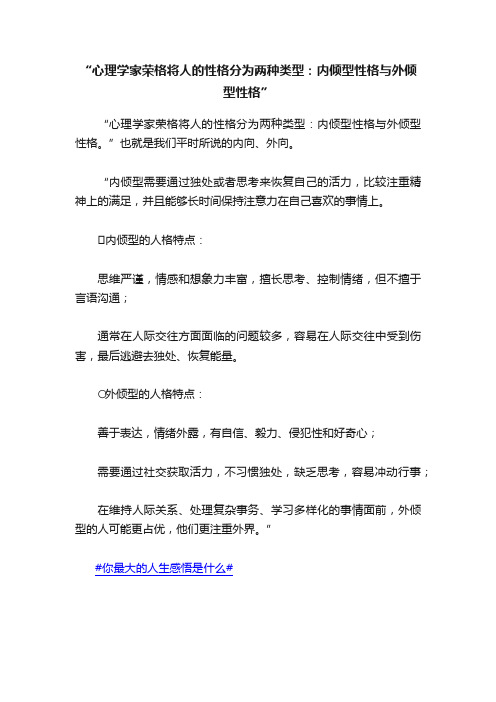 “心理学家荣格将人的性格分为两种类型：内倾型性格与外倾型性格”

“心理学家荣格将人的性格分为两种类型：内倾型性格与外倾型性格。”也就是我们平时所说的内向、外向。

“内倾型需要通过独处或者思考来恢复自己的活力，比较注重精神上的满足，并且能够长时间保持注意力在自己喜欢的事情上。

□内倾型的人格特点：

思维严谨，情感和想象力丰富，擅长思考、控制情绪，但不擅于言语沟通；

通常在人际交往方面面临的问题较多，容易在人际交往中受到伤害，最后逃避去独处、恢复能量。

○外倾型的人格特点：

善于表达，情绪外露，有自信、毅力、侵犯性和好奇心；

需要通过社交获取活力，不习惯独处，缺乏思考，容易冲动行事；

在维持人际关系、处理复杂事务、学习多样化的事情面前，外倾型的人可能更占优，他们更注重外界。”

#你最大的人生感悟是什么#